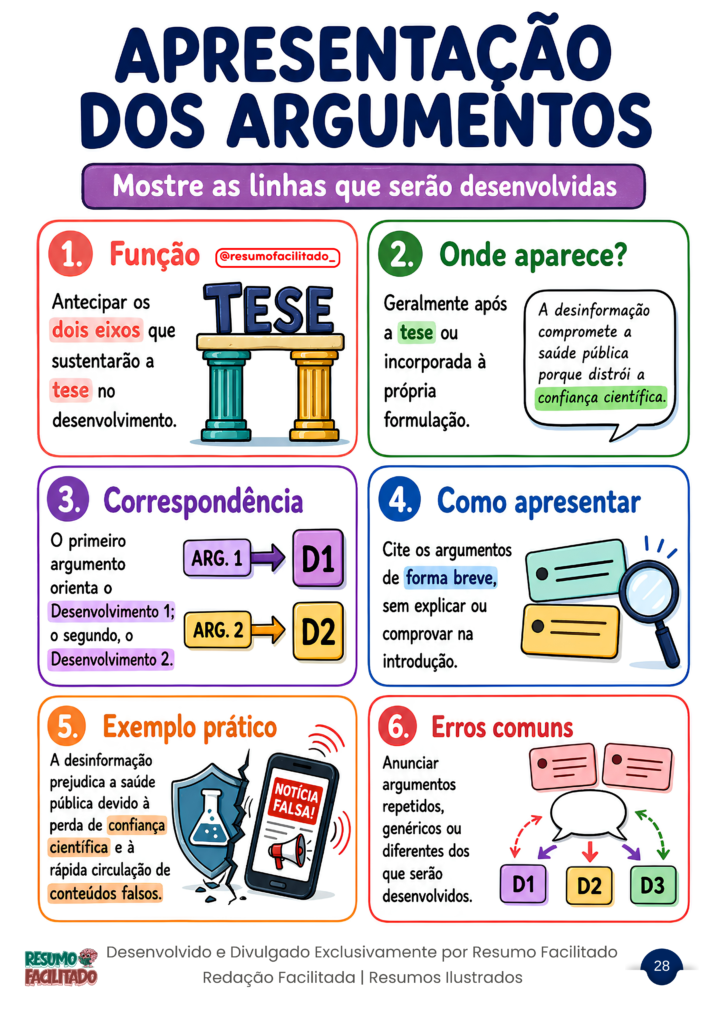 APRESENTAÇÃO DOS ARGUMENTOS

Mostre as linhas que serão desenvolvidas

1. Função

@resumofacilitado_

Antecipar os dois eixos que sustentarão a tese no desenvolvimento.

TESE

2. Onde aparece?

Geralmente após a tese ou incorporada à própria formulação.

A desinformação compromete a saúde pública porque distrói a confiança científica.

3. Correspondência

O primeiro argumento orienta o Desenvolvimento 1; o segundo, o Desenvolvimento 2.

ARG. 1 D1

ARG. 2 D2

4. Como apresentar

Cite os argumentos de forma breve, sem explicar ou comprovar na introdução.

5. Exemplo prático

A desinformação prejudica a saúde pública devido à perda de confiança científica e à rápida circulação de conteúdos falsos.

NOTÍCIA FALSA!

6. Erros comuns

Anunciar argumentos repetidos, genéricos ou diferentes dos que serão desenvolvidos.

D1 D2 D3

RESUMO FACILITADO

Desenvolvido e Divulgado Exclusivamente por Resumo Facilitado

Redação Facilitada | Resumos Ilustrados

28